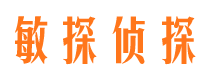 敏探侦探